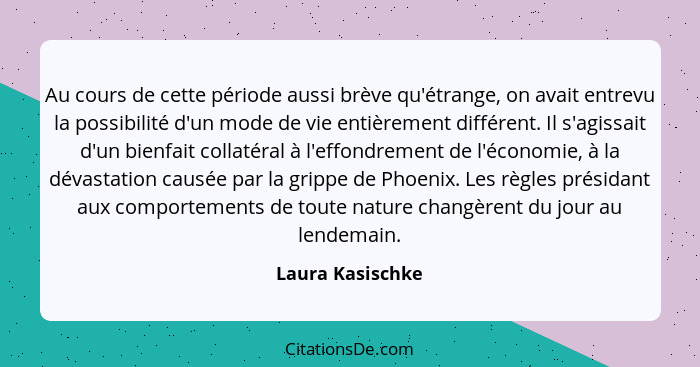 Au cours de cette période aussi brève qu'étrange, on avait entrevu la possibilité d'un mode de vie entièrement différent. Il s'agissait d'un bienfait collatéral à l'effondrement de l'économie, à la dévastation causée par la grippe de Phoenix. Les règles présidant aux comportements de toute nature changèrent du jour au lendemain.

Laura Kasischke

CitationsDe.com